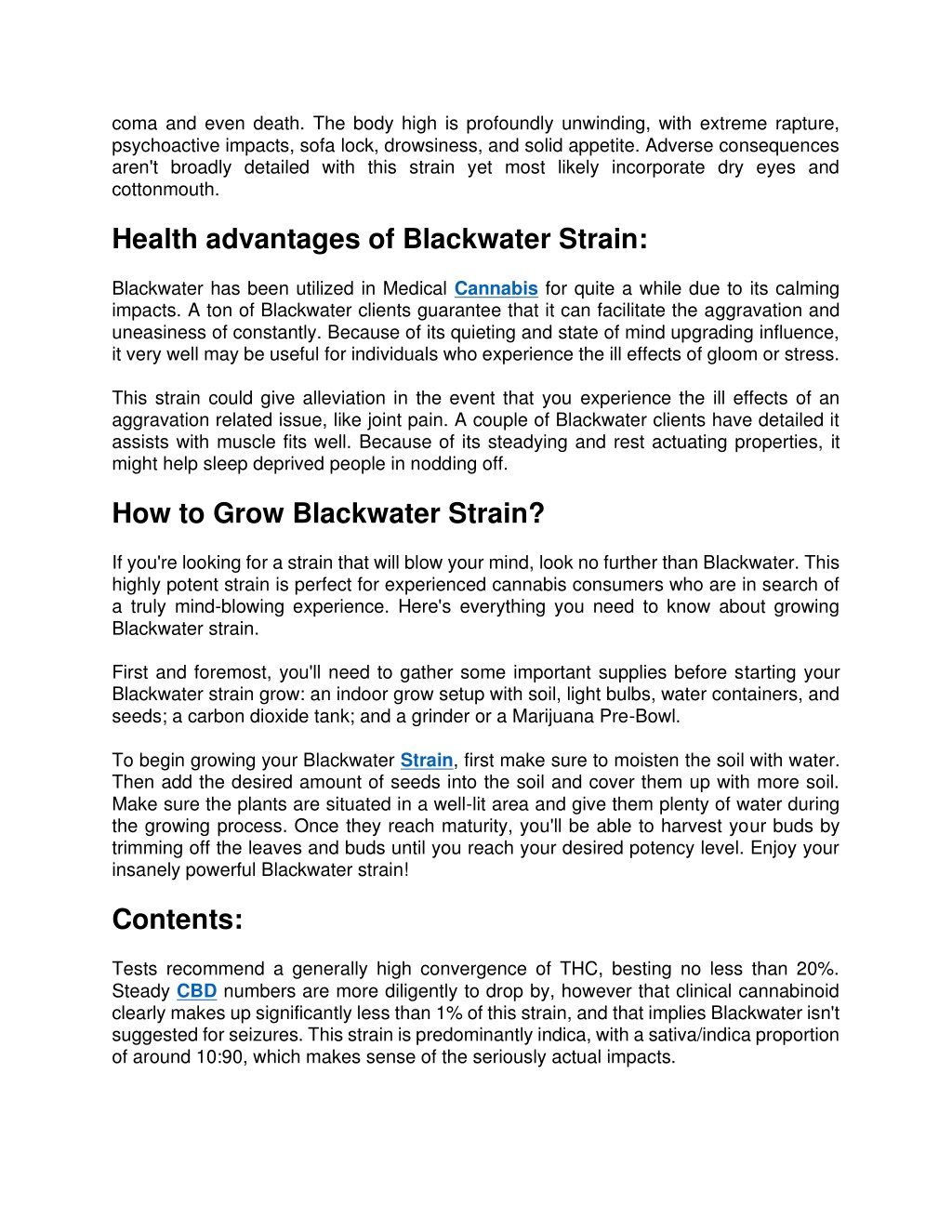 coma and even death. The body high is profoundly unwinding, with extreme rapture, psychoactive impacts, sofa lock, drowsiness, and solid appetite. Adverse consequences aren't broadly detailed with this strain yet most likely incorporate dry eyes and cottonmouth.

Health advantages of Blackwater Strain:

Blackwater has been utilized in Medical Cannabis for quite a while due to its calming impacts. A ton of Blackwater clients guarantee that it can facilitate the aggravation and uneasiness of constantly. Because of its quieting and state of mind upgrading influence, it very well may be useful for individuals who experience the ill effects of gloom or stress.

This strain could give alleviation in the event that you experience the ill effects of an aggravation related issue, like joint pain. A couple of Blackwater clients have detailed it assists with muscle fits well. Because of its steadying and rest actuating properties, it might help sleep deprived people in nodding off.

How to Grow Blackwater Strain?

If you're looking for a strain that will blow your mind, look no further than Blackwater. This highly potent strain is perfect for experienced cannabis consumers who are in search of a truly mind-blowing experience. Here's everything you need to know about growing Blackwater strain.

First and foremost, you'll need to gather some important supplies before starting your Blackwater strain grow: an indoor grow setup with soil, light bulbs, water containers, and seeds; a carbon dioxide tank; and a grinder or a Marijuana Pre-Bowl.

To begin growing your Blackwater Strain, first make sure to moisten the soil with water. Then add the desired amount of seeds into the soil and cover them up with more soil. Make sure the plants are situated in a well-lit area and give them plenty of water during the growing process. Once they reach maturity, you'll be able to harvest your buds by trimming off the leaves and buds until you reach your desired potency level. Enjoy your insanely powerful Blackwater strain!

Contents:

Tests recommend a generally high convergence of THC, besting no less than 20%. Steady CBD numbers are more diligently to drop by, however that clinical cannabinoid clearly makes up significantly less than 1% of this strain, and that implies Blackwater isn't suggested for seizures. This strain is predominantly indica, with a sativa/indica proportion of around 10:90, which makes sense of the seriously actual impacts.